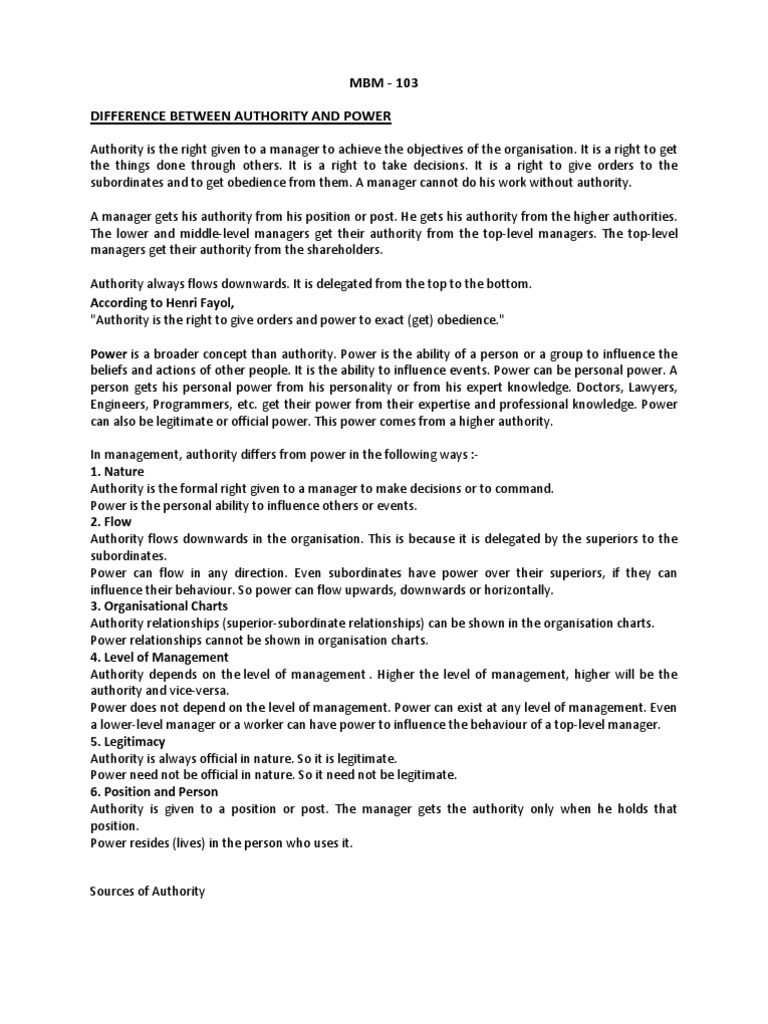 MBM - 103

DIFFERENCE BETWEEN AUTHORITY AND POWER

Authority is the right given to a manager to achieve the objectives of the organisation. It is a right to get the things done through others. It is a right to take decisions. It is a right to give orders to the subordinates and to get obedience from them. A manager cannot do his work without authority.

A manager gets his authority from his position or post. He gets his authority from the higher authorities. The lower and middle-level managers get their authority from the top-level managers. The top-level managers get their authority from the shareholders.

Authority always flows downwards. It is delegated from the top to the bottom.
According to Henri Fayol,
"Authority is the right to give orders and power to exact (get) obedience."

Power is a broader concept than authority. Power is the ability of a person or a group to influence the beliefs and actions of other people. It is the ability to influence events. Power can be personal power. A person gets his personal power from his personality or from his expert knowledge. Doctors, Lawyers, Engineers, Programmers, etc. get their power from their expertise and professional knowledge. Power can also be legitimate or official power. This power comes from a higher authority.

In management, authority differs from power in the following ways :-
1. Nature
Authority is the formal right given to a manager to make decisions or to command.
Power is the personal ability to influence others or events.
2. Flow
Authority flows downwards in the organisation. This is because it is delegated by the superiors to the subordinates.
Power can flow in any direction. Even subordinates have power over their superiors, if they can influence their behaviour. So power can flow upwards, downwards or horizontally.
3. Organisational Charts
Authority relationships (superior-subordinate relationships) can be shown in the organisation charts.
Power relationships cannot be shown in organisation charts.
4. Level of Management
Authority depends on the level of management . Higher the level of management, higher will be the authority and vice-versa.
Power does not depend on the level of management. Power can exist at any level of management. Even a lower-level manager or a worker can have power to influence the behaviour of a top-level manager.
5. Legitimacy
Authority is always official in nature. So it is legitimate.
Power need not be official in nature. So it need not be legitimate.
6. Position and Person
Authority is given to a position or post. The manager gets the authority only when he holds that position.
Power resides (lives) in the person who uses it.

Sources of Authority